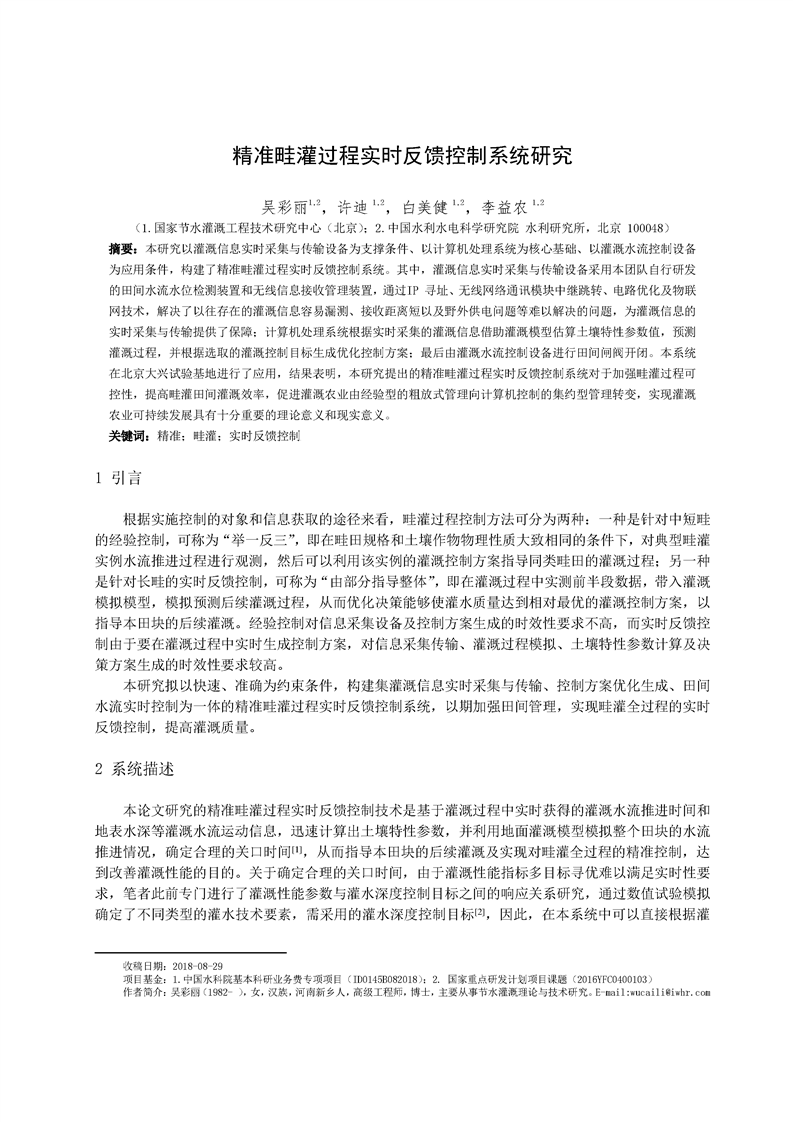 精准畦灌过程实时反馈控制系统研究

吴彩丽$^{1,2}$，许迪$^{1,2}$，白美健$^{1,2}$，李益农$^{1,2}$

（1.国家节水灌溉工程技术研究中心（北京）；2.中国水利水电科学研究院 水利研究所，北京 100048）

摘要：本研究以灌溉信息实时采集与传输设备为支撑条件、以计算机处理系统为核心基础、以灌溉水流控制设备为应用条件，构建了精准畦灌过程实时反馈控制系统。其中，灌溉信息实时采集与传输设备采用本团队自行研发的田间水流水位检测装置和无线信息接收管理装置，通过IP 寻址、无线网络通讯模块中继跳转、电路优化及物联网技术，解决了以往存在的灌溉信息容易漏测、接收距离短以及野外供电问题等难以解决的问题，为灌溉信息的实时采集与传输提供了保障；计算机处理系统根据实时采集的灌溉信息借助灌溉模型估算土壤特性参数值，预测灌溉过程，并根据选取的灌溉控制目标生成优化控制方案；最后由灌溉水流控制设备进行田间闸阀开闭。本系统在北京大兴试验基地进行了应用，结果表明，本研究提出的精准畦灌过程实时反馈控制系统对于加强畦灌过程可控性，提高畦灌田间灌溉效率，促进灌溉农业由经验型的粗放式管理向计算机控制的集约型管理转变，实现灌溉农业可持续发展具有十分重要的理论意义和现实意义。

关键词：精准；畦灌；实时反馈控制

1 引言

根据实施控制的对象和信息获取的途径来看，畦灌过程控制方法可分为两种：一种是针对中短畦的经验控制，可称为“举一反三”，即在畦田规格和土壤作物物理性质大致相同的条件下，对典型畦灌实例水流推进过程进行观测，然后可以利用该实例的灌溉控制方案指导同类畦田的灌溉过程；另一种是针对长畦的实时反馈控制，可称为“由部分指导整体”，即在灌溉过程中实测前半段数据，带入灌溉模拟模型，模拟预测后续灌溉过程，从而优化决策能够使灌水质量达到相对最优的灌溉控制方案，以指导本田块的后续灌溉。经验控制对信息采集设备及控制方案生成的时效性要求不高，而实时反馈控制由于要在灌溉过程中实时生成控制方案，对信息采集传输、灌溉过程模拟、土壤特性参数计算及决策方案生成的时效性要求较高。

本研究拟以快速、准确为约束条件，构建集灌溉信息实时采集与传输、控制方案优化生成、田间水流实时控制为一体的精准畦灌过程实时反馈控制系统，以期加强田间管理，实现畦灌全过程的实时反馈控制，提高灌溉质量。

2 系统描述

本论文研究的精准畦灌过程实时反馈控制技术是基于灌溉过程中实时获得的灌溉水流推进时间和地表水深等灌溉水流运动信息，迅速计算出土壤特性参数，并利用地面灌溉模型模拟整个田块的水流推进情况，确定合理的关口时间$^{[1]}$，从而指导本田块的后续灌溉及实现对畦灌全过程的精准控制，达到改善灌溉性能的目的。关于确定合理的关口时间，由于灌溉性能指标多目标寻优难以满足实时性要求，笔者此前专门进行了灌溉性能参数与灌水深度控制目标之间的响应关系研究，通过数值试验模拟确定了不同类型的灌水技术要素，需采用的灌水深度控制目标$^{[2]}$，因此，在本系统中可以直接根据灌

收稿日期：2018-08-29
项目基金：1.中国水科院基本科研业务费专项项目（ID0145B082018）；2. 国家重点研发计划项目课题（2016YFC0400103）
作者简介：吴彩丽（1982- ），女，汉族，河南新乡人，高级工程师，博士，主要从事节水灌溉理论与技术研究。E-mail:wucaili@iwhr.com